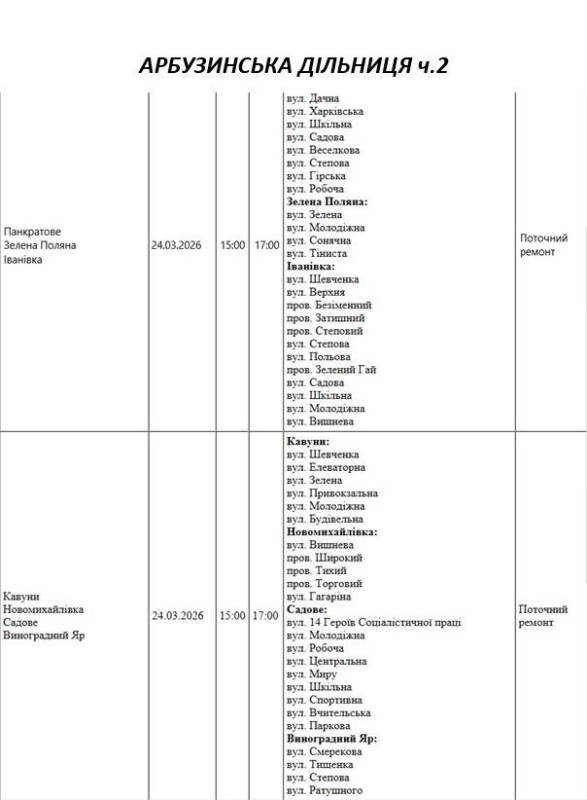 АРБУЗИНСЬКА ДІЛЬНИЦЯ ч.2

| | | | | | |
|---|---|---|---|---|---|
| Панкратове Зелена Поляна Іванівка | 24.03.2026 | 15:00 | 17:00 | вул. Дачна вул. Харківська вул. Шкільна вул. Садова вул. Веселкова вул. Степова вул. Гірська вул. Робоча **Зелена Поляна:** вул. Зелена вул. Молодіжна вул. Сонячна вул. Тіниста **Іванівка:** вул. Шевченка вул. Верхня пров. Безіменний пров. Затишний пров. Степовий вул. Степова вул. Польова пров. Зелений Гай вул. Садова вул. Шкільна вул. Молодіжна вул. Вишнева | Поточний ремонт |
| Кавуни Новомихайлівка Садове Виноградний Яр | 24.03.2026 | 15:00 | 17:00 | **Кавуни:** вул. Шевченка вул. Елеваторна вул. Зелена вул. Привокзальна вул. Молодіжна вул. Будівельна **Новомихайлівка:** вул. Вишнева пров. Широкий пров. Тихий пров. Торговий вул. Гагаріна **Садове:** вул. 14 Героїв Соціалістичної праці вул. Молодіжна вул. Робоча вул. Центральна вул. Миру вул. Шкільна вул. Спортивна вул. Вчительська вул. Паркова **Виноградний Яр:** вул. Смерекова вул. Тищенка вул. Степова вул. Ратушного | Поточний ремонт |